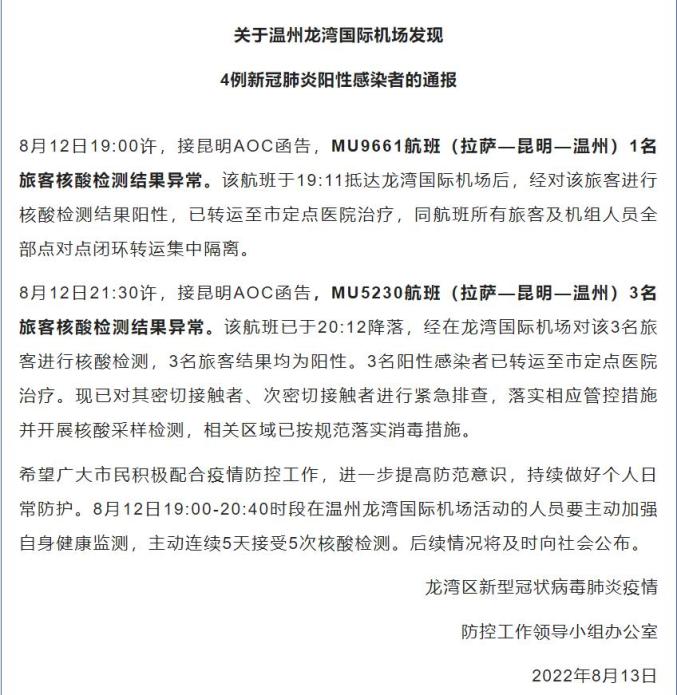 关于温州龙湾国际机场发现

4例新冠肺炎阳性感染者的通报

8月12日19:00许，接昆明AOC函告，MU9661航班（拉萨—昆明—温州）1名旅客核酸检测结果异常。该航班于19:11抵达龙湾国际机场后，经对该旅客进行核酸检测结果阳性，已转运至市定点医院治疗，同航班所有旅客及机组人员全部点对点闭环转运集中隔离。

8月12日21:30许，接昆明AOC函告，MU5230航班（拉萨—昆明—温州）3名旅客核酸检测结果异常。该航班已于20:12降落，经在龙湾国际机场对该3名旅客进行核酸检测，3名旅客结果均为阳性。3名阳性感染者已转运至市定点医院治疗。现已对其密切接触者、次密切接触者进行紧急排查，落实相应管控措施并开展核酸采样检测，相关区域已按规范落实消毒措施。

希望广大市民积极配合疫情防控工作，进一步提高防范意识，持续做好个人日常防护。8月12日19:00-20:40时段在温州龙湾国际机场活动的人员要主动加强自身健康监测，主动连续5天接受5次核酸检测。后续情况将及时向社会公布。

龙湾区新型冠状病毒肺炎疫情

防控工作领导小组办公室

2022年8月13日